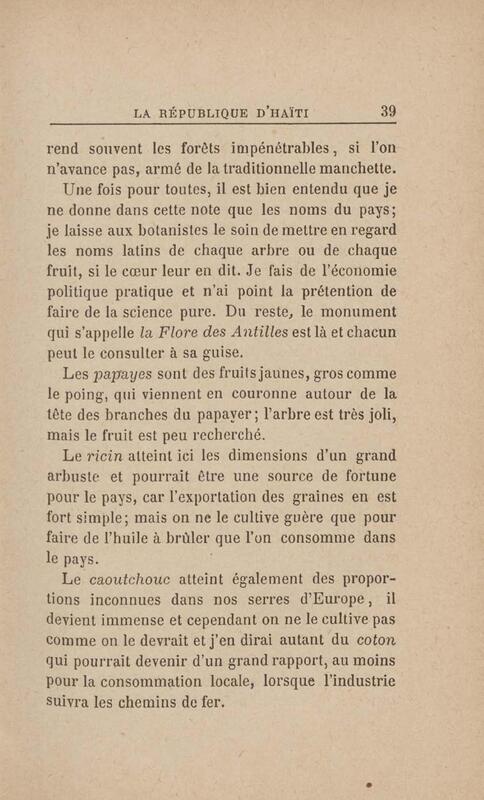 LA RÉPUBLIQUE D'HAÏTI 39

rend souvent les forêts impénétrables, si l'on n'avance pas, armé de la traditionnelle manchette.

Une fois pour toutes, il est bien entendu que je ne donne dans cette note que les noms du pays; je laisse aux botanistes le soin de mettre en regard les noms latins de chaque arbre ou de chaque fruit, si le cœur leur en dit. Je fais de l'économie politique pratique et n'ai point la prétention de faire de la science pure. Du reste, le monument qui s'appelle la Flore des Antilles est là et chacun peut le consulter à sa guise.

Les papayes sont des fruits jaunes, gros comme le poing, qui viennent en couronne autour de la tête des branches du papayer; l'arbre est très joli, mais le fruit est peu recherché.

Le ricin atteint ici les dimensions d'un grand arbuste et pourrait être une source de fortune pour le pays, car l'exportation des graines en est fort simple; mais on ne le cultive guère que pour faire de l'huile à brûler que l'on consomme dans le pays.

Le caoutchouc atteint également des proportions inconnues dans nos serres d'Europe, il devient immense et cependant on ne le cultive pas comme on le devrait et j'en dirai autant du coton qui pourrait devenir d'un grand rapport, au moins pour la consommation locale, lorsque l'industrie suivra les chemins de fer.